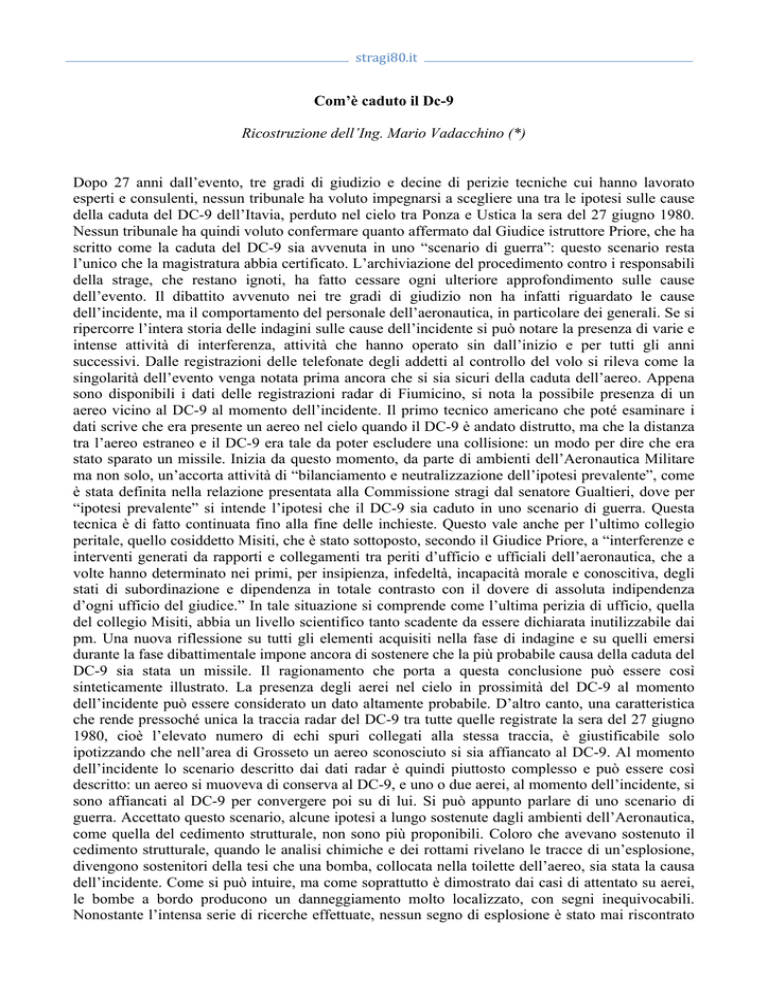 stragi80.it

Com'è caduto il Dc-9

Ricostruzione dell'Ing. Mario Vadacchino (*)

Dopo 27 anni dall'evento, tre gradi di giudizio e decine di perizie tecniche cui hanno lavorato esperti e consulenti, nessun tribunale ha voluto impegnarsi a scegliere una tra le ipotesi sulle cause della caduta del DC-9 dell'Itavia, perduto nel cielo tra Ponza e Ustica la sera del 27 giugno 1980. Nessun tribunale ha quindi voluto confermare quanto affermato dal Giudice istruttore Priore, che ha scritto come la caduta del DC-9 sia avvenuta in uno "scenario di guerra": questo scenario resta l'unico che la magistratura abbia certificato. L'archiviazione del procedimento contro i responsabili della strage, che restano ignoti, ha fatto cessare ogni ulteriore approfondimento sulle cause dell'evento. Il dibattito avvenuto nei tre gradi di giudizio non ha infatti riguardato le cause dell'incidente, ma il comportamento del personale dell'aeronautica, in particolare dei generali. Se si ripercorre l'intera storia delle indagini sulle cause dell'incidente si può notare la presenza di varie e intense attività di interferenza, attività che hanno operato sin dall'inizio e per tutti gli anni successivi. Dalle registrazioni delle telefonate degli addetti al controllo del volo si rileva come la singolarità dell'evento venga notata prima ancora che si sia sicuri della caduta dell'aereo. Appena sono disponibili i dati delle registrazioni radar di Fiumicino, si nota la possibile presenza di un aereo vicino al DC-9 al momento dell'incidente. Il primo tecnico americano che poté esaminare i dati scrive che era presente un aereo nel cielo quando il DC-9 è andato distrutto, ma che la distanza tra l'aereo estraneo e il DC-9 era tale da poter escludere una collisione: un modo per dire che era stato sparato un missile. Inizia da questo momento, da parte di ambienti dell'Aeronautica Militare ma non solo, un'accorta attività di "bilanciamento e neutralizzazione dell'ipotesi prevalente", come è stata definita nella relazione presentata alla Commissione stragi dal senatore Gualtieri, dove per "ipotesi prevalente" si intende l'ipotesi che il DC-9 sia caduto in uno scenario di guerra. Questa tecnica è di fatto continuata fino alla fine delle inchieste. Questo vale anche per l'ultimo collegio peritale, quello cosiddetto Misiti, che è stato sottoposto, secondo il Giudice Priore, a "interferenze e interventi generati da rapporti e collegamenti tra periti d'ufficio e ufficiali dell'aeronautica, che a volte hanno determinato nei primi, per insipienza, infedeltà, incapacità morale e conoscitiva, degli stati di subordinazione e dipendenza in totale contrasto con il dovere di assoluta indipendenza d'ogni ufficio del giudice." In tale situazione si comprende come l'ultima perizia di ufficio, quella del collegio Misiti, abbia un livello scientifico tanto scadente da essere dichiarata inutilizzabile dai pm. Una nuova riflessione su tutti gli elementi acquisiti nella fase di indagine e su quelli emersi durante la fase dibattimentale impone ancora di sostenere che la più probabile causa della caduta del DC-9 sia stata un missile. Il ragionamento che porta a questa conclusione può essere così sinteticamente illustrato. La presenza degli aerei nel cielo in prossimità del DC-9 al momento dell'incidente può essere considerato un dato altamente probabile. D'altro canto, una caratteristica che rende pressoché unica la traccia radar del DC-9 tra tutte quelle registrate la sera del 27 giugno 1980, cioè l'elevato numero di echi spuri collegati alla stessa traccia, è giustificabile solo ipotizzando che nell'area di Grosseto un aereo sconosciuto si sia affiancato al DC-9. Al momento dell'incidente lo scenario descritto dai dati radar è quindi piuttosto complesso e può essere così descritto: un aereo si muoveva di conserva al DC-9, e uno o due aerei, al momento dell'incidente, si sono affiancati al DC-9 per convergere poi su di lui. Si può appunto parlare di uno scenario di guerra. Accettato questo scenario, alcune ipotesi a lungo sostenute dagli ambienti dell'Aeronautica, come quella del cedimento strutturale, non sono più proponibili. Coloro che avevano sostenuto il cedimento strutturale, quando le analisi chimiche e dei rottami rivelano le tracce di un'esplosione, divengono sostenitori della tesi che una bomba, collocata nella toilette dell'aereo, sia stata la causa dell'incidente. Come si può intuire, ma come soprattutto è dimostrato dai casi di attentato su aerei, le bombe a bordo producono un danneggiamento molto localizzato, con segni inequivocabili. Nonostante l'intensa serie di ricerche effettuate, nessun segno di esplosione è stato mai riscontrato